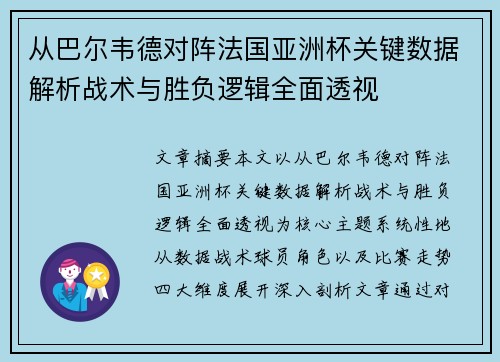 从巴尔韦德对阵法国亚洲杯关键数据解析战术与胜负逻辑全面透视

文章摘要本文以从巴尔韦德对阵法国亚洲杯关键数据解析战术与胜负逻辑全面透视为核心主题系统性地从数据战术球员角色以及比赛走势四大维度展开深入剖析文章通过对